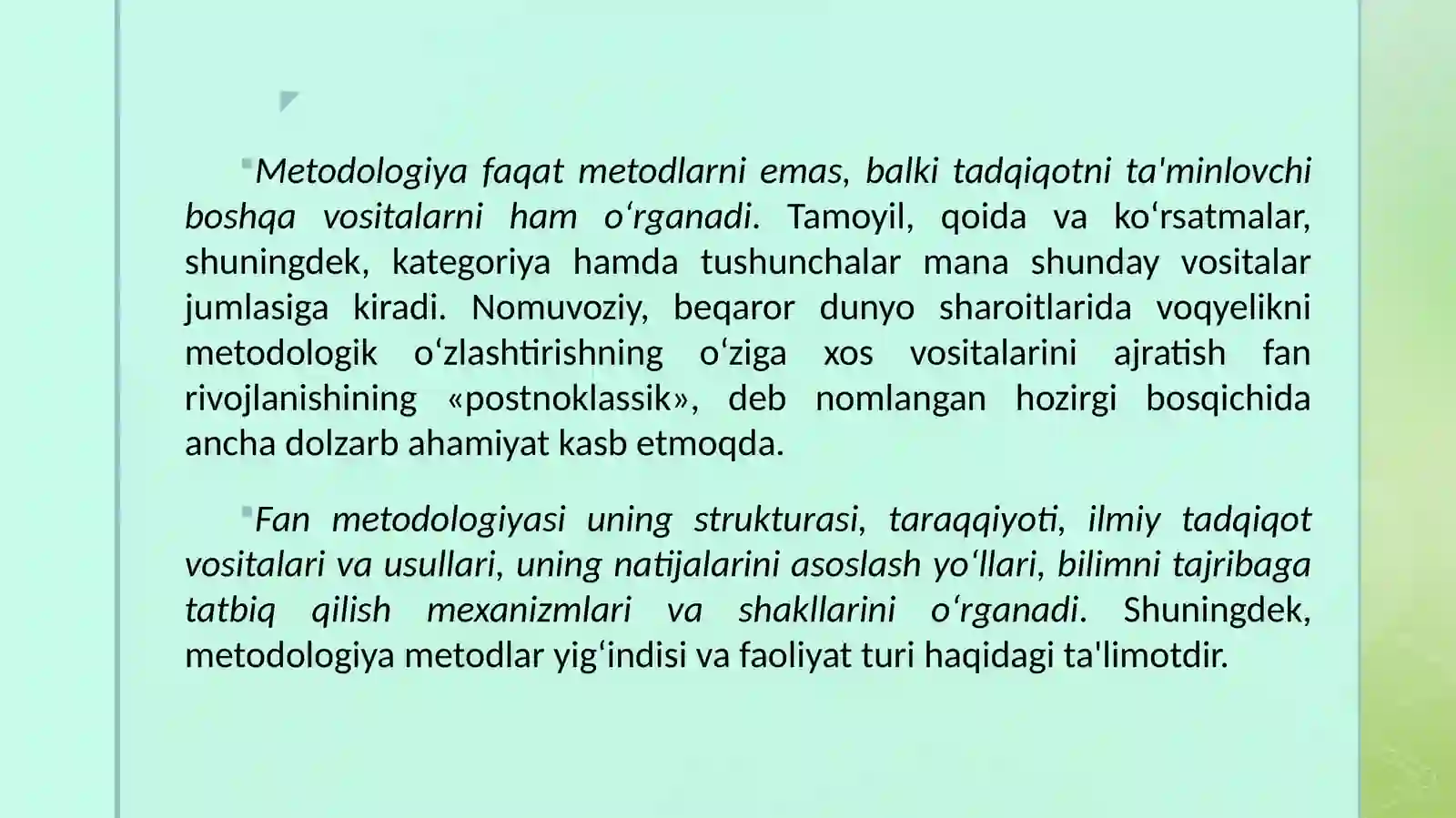 Metodologiya faqat metodlarni emas, balki tadqiqotni ta'minlovchi boshqa vositalarni ham o‘rganadi. Tamoyil, qoida va ko‘rsatmalar, shuningdek, kategoriya hamda tushunchalar mana shunday vositalar jumlasiga kiradi. Nomuvoziy, beqaror dunyo sharoitlarida voqyelikni metodologik o‘zlashtirishning o‘ziga xos vositalarini ajratish fan rivojlanishining «postnoklassik», deb nomlangan hozirgi bosqichida ancha dolzarb ahamiyat kasb etmoqda.

Fan metodologiyasi uning strukturasi, taraqqiyoti, ilmiy tadqiqot vositalari va usullari, uning natijalarini asoslash yo‘llari, bilimni tajribaga tatbiq qilish mexanizmlari va shakllarini o‘rganadi. Shuningdek, metodologiya metodlar yig‘indisi va faoliyat turi haqidagi ta'limotdir.